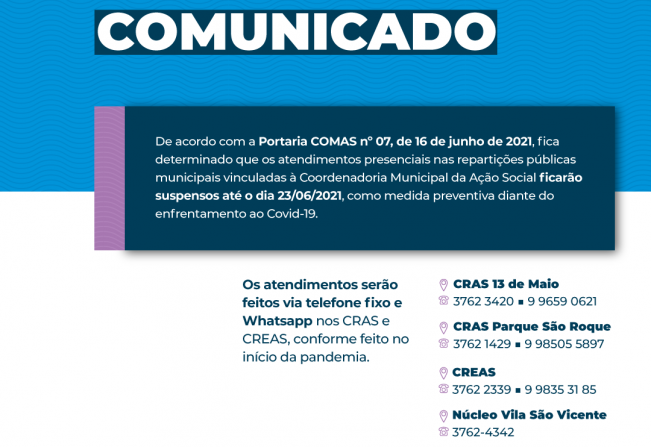 COMUNICADO

De acordo com a Portaria COMAS nº 07, de 16 de junho de 2021, fica determinado que os atendimentos presenciais nas repartições públicas municipais vinculadas à Coordenadoria Municipal da Ação Social ficarão suspensos até o dia 23/06/2021, como medida preventiva diante do enfrentamento ao Covid-19.

Os atendimentos serão feitos via telefone fixo e Whatsapp nos CRAS e CREAS, conforme feito no início da pandemia.

CRAS 13 de Maio
3762 3420 ▪ 9 9659 0621

CRAS Parque São Roque
3762 1429 ▪ 9 98505 5897

CREAS
3762 2339 ▪ 9 9835 31 85

Núcleo Vila São Vicente
3762-4342